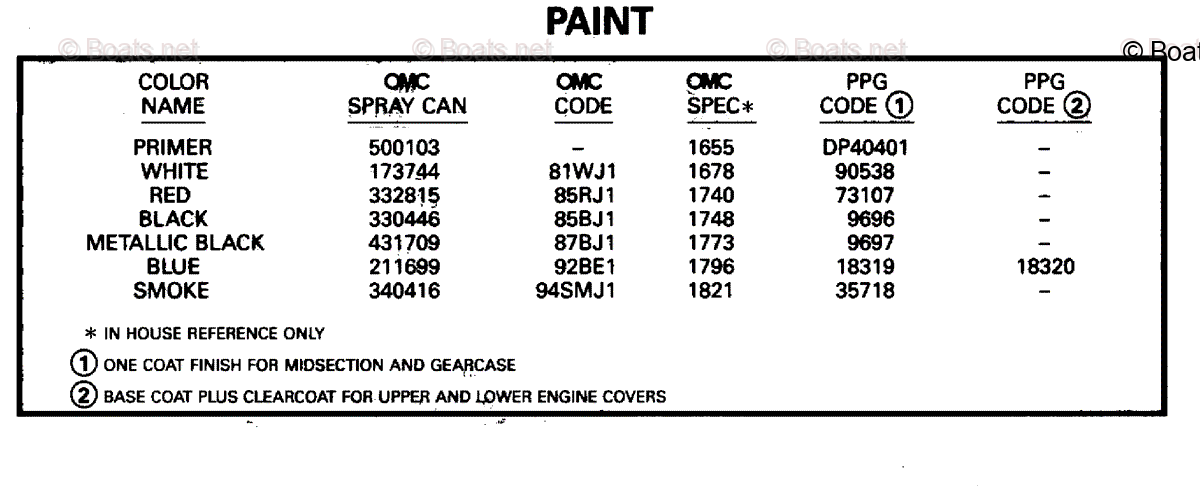 PAINT

© Boats.net © Boats.net © Boats.net © Boat

| COLOR NAME | OMC SPRAY CAN | OMC CODE | OMC SPEC* | PPG CODE ① | PPG CODE ② |
|---|---|---|---|---|---|
| PRIMER | 500103 | – | 1655 | DP40401 | – |
| WHITE | 173744 | 81WJ1 | 1678 | 90538 | – |
| RED | 332815 | 85RJ1 | 1740 | 73107 | – |
| BLACK | 330446 | 85BJ1 | 1748 | 9696 | – |
| METALLIC BLACK | 431709 | 87BJ1 | 1773 | 9697 | – |
| BLUE | 211699 | 92BE1 | 1796 | 18319 | 18320 |
| SMOKE | 340416 | 94SMJ1 | 1821 | 35718 | – |

* IN HOUSE REFERENCE ONLY

① ONE COAT FINISH FOR MIDSECTION AND GEARCASE

② BASE COAT PLUS CLEARCOAT FOR UPPER AND LOWER ENGINE COVERS